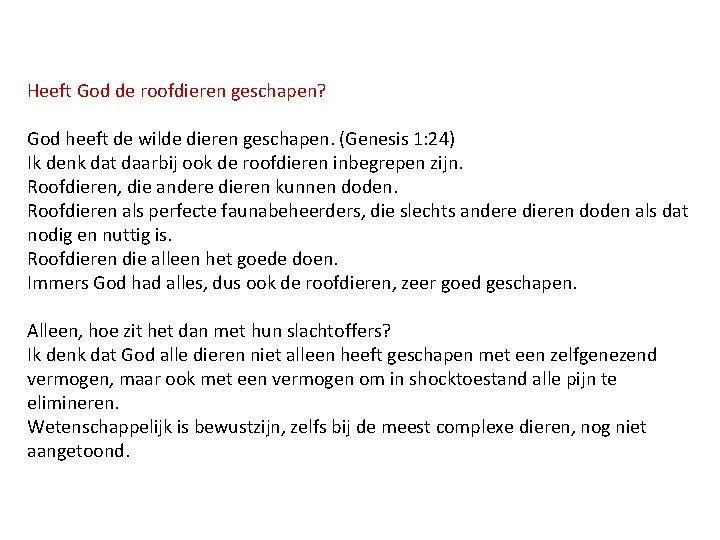 Heeft God de roofdieren geschapen?

God heeft de wilde dieren geschapen. (Genesis 1:24)
Ik denk dat daarbij ook de roofdieren inbegrepen zijn.
Roofdieren, die andere dieren kunnen doden.
Roofdieren als perfecte faunabeheerders, die slechts andere dieren doden als dat nodig en nuttig is.
Roofdieren die alleen het goede doen.
Immers God had alles, dus ook de roofdieren, zeer goed geschapen.

Alleen, hoe zit het dan met hun slachtoffers?
Ik denk dat God alle dieren niet alleen heeft geschapen met een zelfgenezend vermogen, maar ook met een vermogen om in shocktoestand alle pijn te elimineren.
Wetenschappelijk is bewustzijn, zelfs bij de meest complexe dieren, nog niet aangetoond.